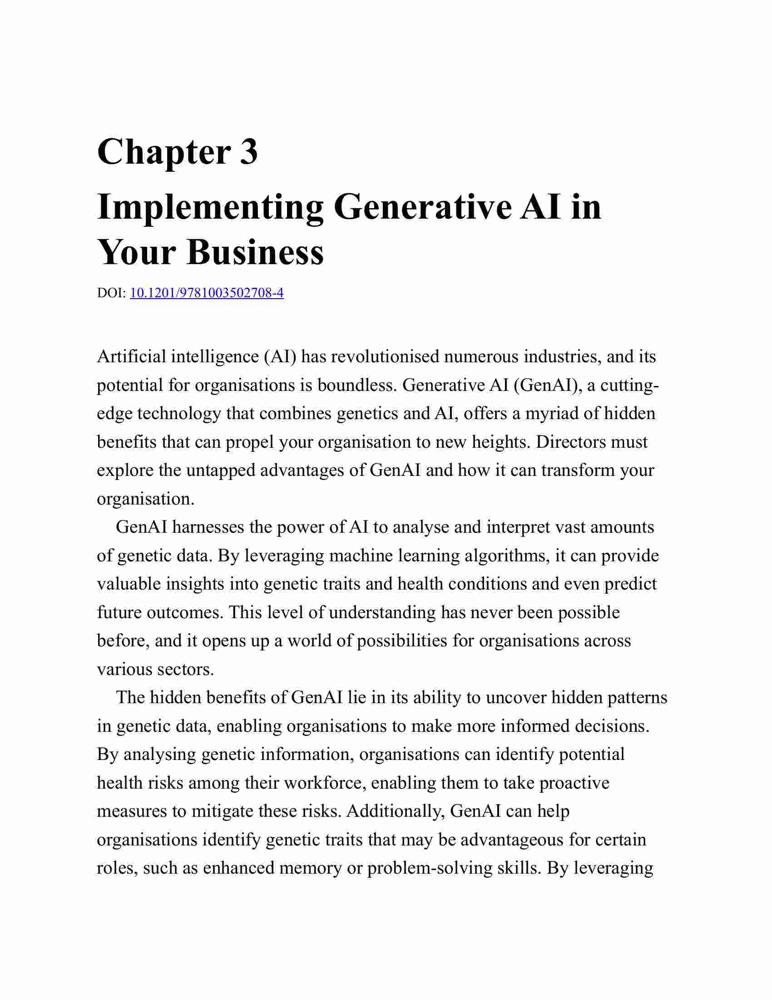 Chapter 3
Implementing Generative AI in Your Business

DOI: 10.1201/9781003502708-4

Artificial intelligence (AI) has revolutionised numerous industries, and its potential for organisations is boundless. Generative AI (GenAI), a cutting-edge technology that combines genetics and AI, offers a myriad of hidden benefits that can propel your organisation to new heights. Directors must explore the untapped advantages of GenAI and how it can transform your organisation.

GenAI harnesses the power of AI to analyse and interpret vast amounts of genetic data. By leveraging machine learning algorithms, it can provide valuable insights into genetic traits and health conditions and even predict future outcomes. This level of understanding has never been possible before, and it opens up a world of possibilities for organisations across various sectors.

The hidden benefits of GenAI lie in its ability to uncover hidden patterns in genetic data, enabling organisations to make more informed decisions. By analysing genetic information, organisations can identify potential health risks among their workforce, enabling them to take proactive measures to mitigate these risks. Additionally, GenAI can help organisations identify genetic traits that may be advantageous for certain roles, such as enhanced memory or problem-solving skills. By leveraging